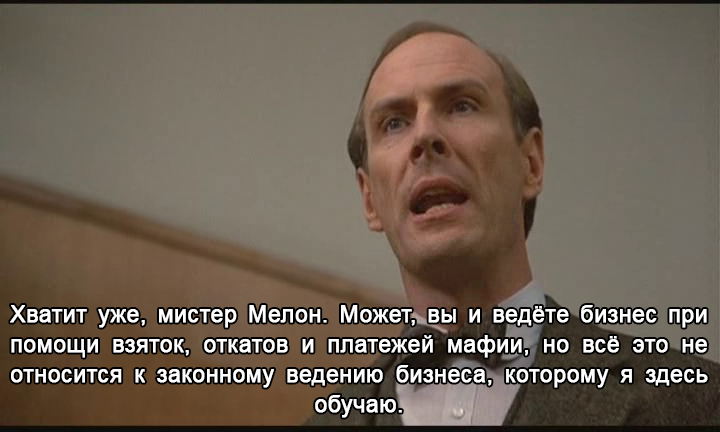 Хватит уже, мистер Мелон. Может, вы и ведёте бизнес при помощи взяток, откатов и платежей мафии, но всё это не относится к законному ведению бизнеса, которому я здесь обучаю.